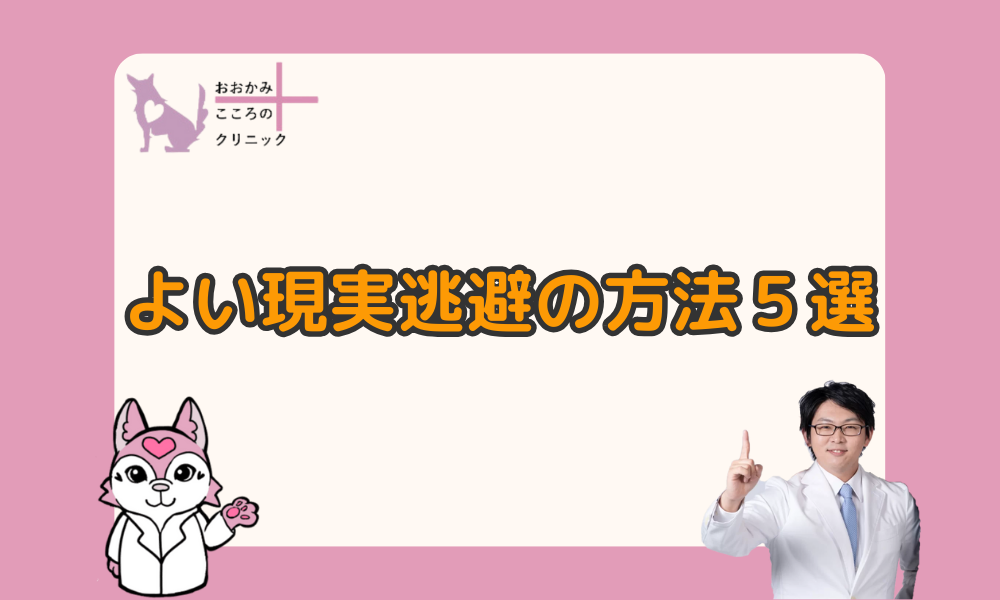 おおかみ
こころの
クリニック

よい現実逃避の方法５選